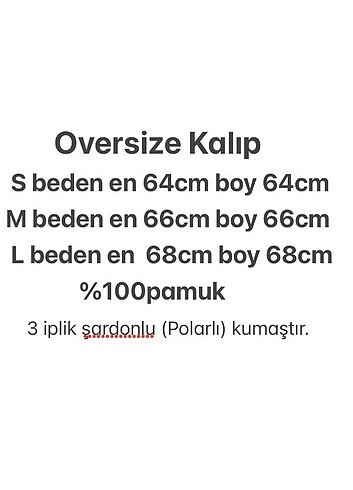 Oversize Kalıp
S beden en 64cm boy 64cm
M beden en 66cm boy 66cm
L beden en 68cm boy 68cm
%100pamuk
3 iplik şardonlu (Polarlı) kumaştır.